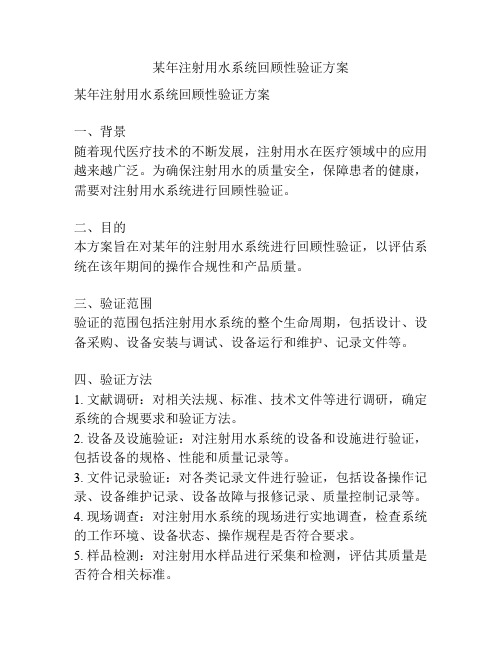 某年注射用水系统回顾性验证方案

某年注射用水系统回顾性验证方案

一、背景
随着现代医疗技术的不断发展，注射用水在医疗领域中的应用越来越广泛。为确保注射用水的质量安全，保障患者的健康，需要对注射用水系统进行回顾性验证。

二、目的
本方案旨在对某年的注射用水系统进行回顾性验证，以评估系统在该年期间的操作合规性和产品质量。

三、验证范围
验证的范围包括注射用水系统的整个生命周期，包括设计、设备采购、设备安装与调试、设备运行和维护、记录文件等。

四、验证方法
1. 文献调研：对相关法规、标准、技术文件等进行调研，确定系统的合规要求和验证方法。
2. 设备及设施验证：对注射用水系统的设备和设施进行验证，包括设备的规格、性能和质量记录等。
3. 文件记录验证：对各类记录文件进行验证，包括设备操作记录、设备维护记录、设备故障与报修记录、质量控制记录等。
4. 现场调查：对注射用水系统的现场进行实地调查，检查系统的工作环境、设备状态、操作规程是否符合要求。
5. 样品检测：对注射用水样品进行采集和检测，评估其质量是否符合相关标准。